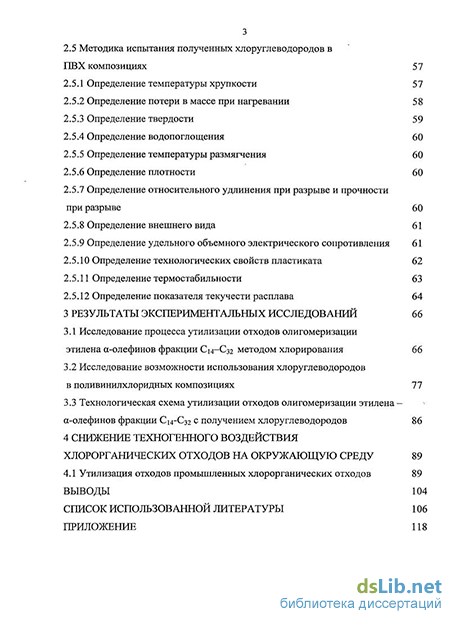 3

2.5 Методика испытания полученных хлоруглеводородов в ПВХ композициях 57

2.5.1 Определение температуры хрупкости 57

2.5.2 Определение потери в массе при нагревании 58

2.5.3 Определение твердости 59

2.5.4 Определение водопоглощения 60

2.5.5 Определение температуры размягчения 60

2.5.6 Определение плотности 60

2.5.7 Определение относительного удлинения при разрыве и прочности при разрыве 60

2.5.8 Определение внешнего вида 61

2.5.9 Определение удельного объемного электрического сопротивления 61

2.5.10 Определение технологических свойств пластиката 62

2.5.11 Определение термостабильности 63

2.5.12 Определение показателя текучести расплава 64

3 РЕЗУЛЬТАТЫ ЭКСПЕРИМЕНТАЛЬНЫХ ИССЛЕДОВАНИЙ 66

3.1 Исследование процесса утилизации отходов олигомеризации этилена α-олефинов фракции $C_{14}$–$C_{32}$ методом хлорирования 66

3.2 Исследование возможности использования хлоруглеводородов в поливинилхлоридных композициях 77

3.3 Технологическая схема утилизации отходов олигомеризации этилена – α-олефинов фракции $C_{14}$-$C_{32}$ с получением хлоруглеводородов 86

4 СНИЖЕНИЕ ТЕХНОГЕННОГО ВОЗДЕЙСТВИЯ ХЛОРОРГАНИЧЕСКИХ ОТХОДОВ НА ОКРУЖАЮЩУЮ СРЕДУ 89

4.1 Утилизация отходов промышленных хлорорганических отходов 89

ВЫВОДЫ 104

СПИСОК ИСПОЛЬЗОВАННОЙ ЛИТЕРАТУРЫ 106

ПРИЛОЖЕНИЕ 118

dsLib.net
библиотека диссертаций